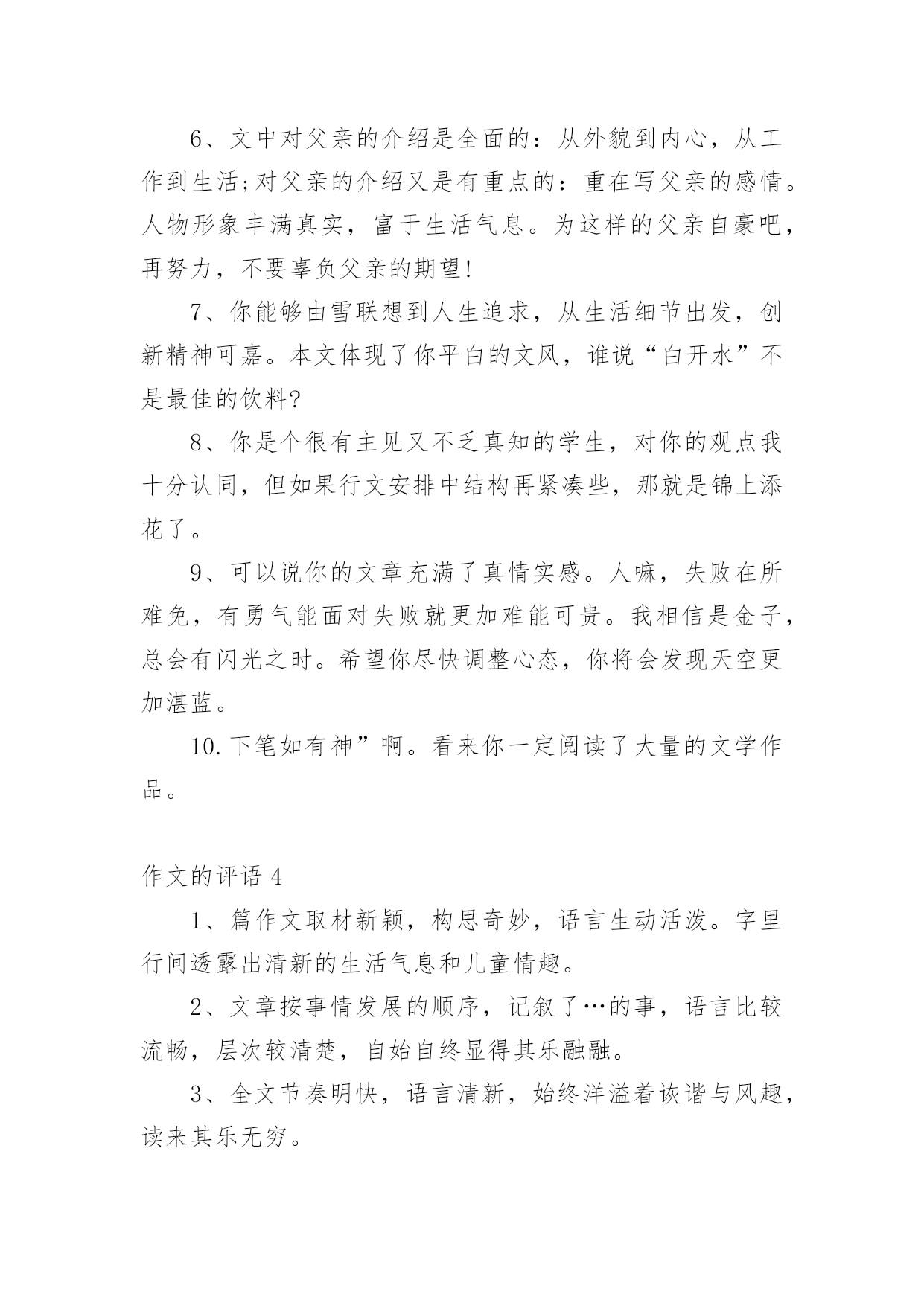 6、文中对父亲的介绍是全面的：从外貌到内心，从工作到生活;对父亲的介绍又是有重点的：重在写父亲的感情。人物形象丰满真实，富于生活气息。为这样的父亲自豪吧，再努力，不要辜负父亲的期望!

7、你能够由雪联想到人生追求，从生活细节出发，创新精神可嘉。本文体现了你平白的文风，谁说“白开水”不是最佳的饮料?

8、你是个很有主见又不乏真知的学生，对你的观点我十分认同，但如果行文安排中结构再紧凑些，那就是锦上添花了。

9、可以说你的文章充满了真情实感。人嘛，失败在所难免，有勇气能面对失败就更加难能可贵。我相信是金子，总会有闪光之时。希望你尽快调整心态，你将会发现天空更加湛蓝。

10.下笔如有神”啊。看来你一定阅读了大量的文学作品。

作文的评语 4

1、篇作文取材新颖，构思奇妙，语言生动活泼。字里行间透露出清新的生活气息和儿童情趣。

2、文章按事情发展的顺序，记叙了…的事，语言比较流畅，层次较清楚，自始自终显得其乐融融。

3、全文节奏明快，语言清新，始终洋溢着诙谐与风趣，读来其乐无穷。